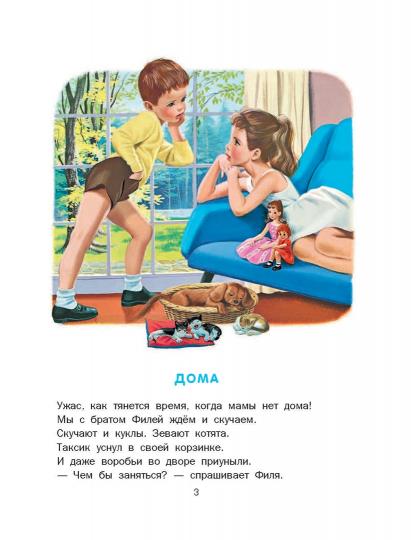 ДОМА

Ужас, как тянется время, когда мамы нет дома! Мы с братом Филей ждём и скучаем. Скучают и куклы. Зевают котята. Таксик уснул в своей корзинке. И даже воробьи во дворе приуныли.
— Чем бы заняться? — спрашивает Филя.

3